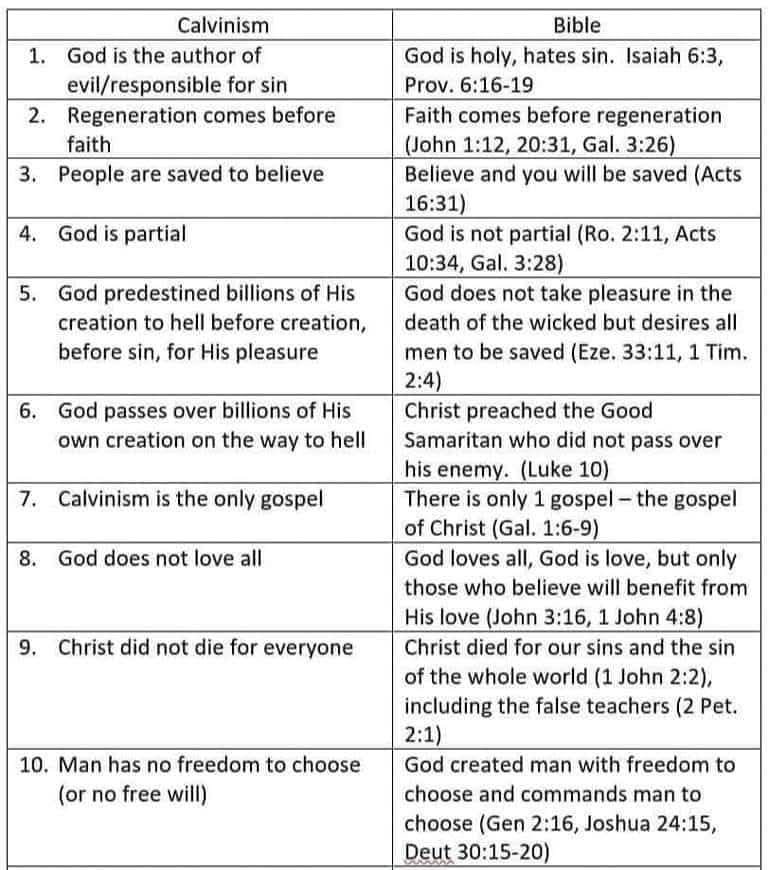 | Calvinism | Bible |
|---|---|
| 1. God is the author of evil/responsible for sin | God is holy, hates sin. Isaiah 6:3, Prov. 6:16-19 |
| 2. Regeneration comes before faith | Faith comes before regeneration (John 1:12, 20:31, Gal. 3:26) |
| 3. People are saved to believe | Believe and you will be saved (Acts 16:31) |
| 4. God is partial | God is not partial (Ro. 2:11, Acts 10:34, Gal. 3:28) |
| 5. God predestined billions of His creation to hell before creation, before sin, for His pleasure | God does not take pleasure in the death of the wicked but desires all men to be saved (Eze. 33:11, 1 Tim. 2:4) |
| 6. God passes over billions of His own creation on the way to hell | Christ preached the Good Samaritan who did not pass over his enemy. (Luke 10) |
| 7. Calvinism is the only gospel | There is only 1 gospel – the gospel of Christ (Gal. 1:6-9) |
| 8. God does not love all | God loves all, God is love, but only those who believe will benefit from His love (John 3:16, 1 John 4:8) |
| 9. Christ did not die for everyone | Christ died for our sins and the sin of the whole world (1 John 2:2), including the false teachers (2 Pet. 2:1) |
| 10. Man has no freedom to choose (or no free will) | God created man with freedom to choose and commands man to choose (Gen 2:16, Joshua 24:15, Deut 30:15-20) |